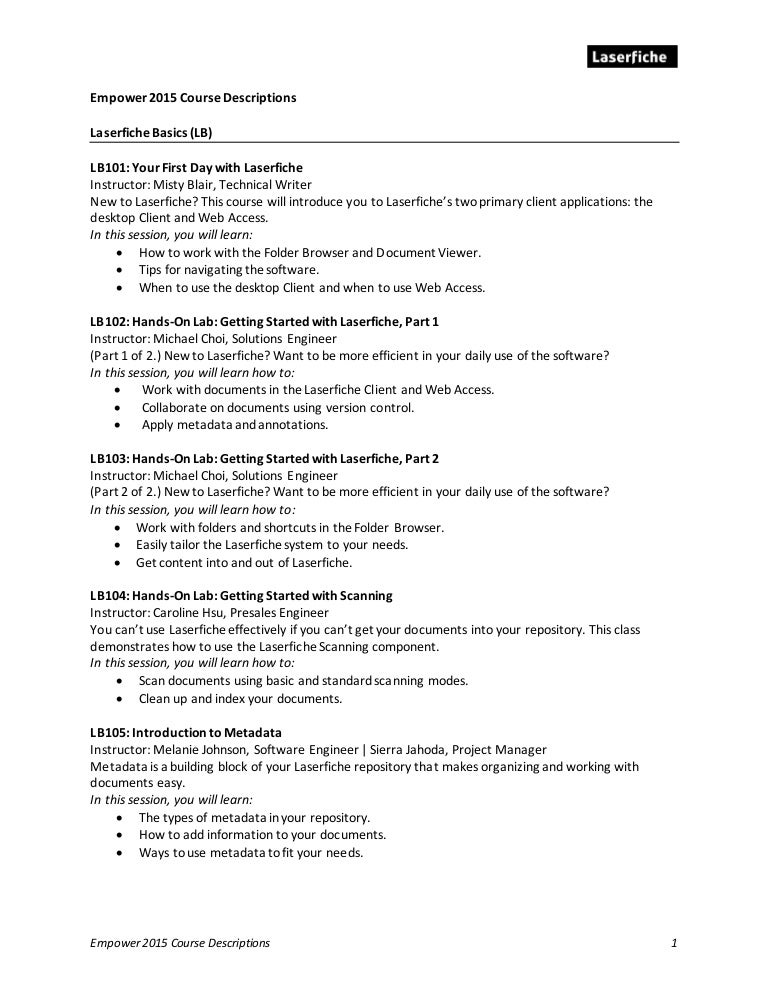 Laserfiche

Empower 2015 Course Descriptions

Laserfiche Basics (LB)

LB101: Your First Day with Laserfiche
Instructor: Misty Blair, Technical Writer
New to Laserfiche? This course will introduce you to Laserfiche's two primary client applications: the desktop Client and Web Access.
In this session, you will learn:
• How to work with the Folder Browser and Document Viewer.
• Tips for navigating the software.
• When to use the desktop Client and when to use Web Access.

LB102: Hands-On Lab: Getting Started with Laserfiche, Part 1
Instructor: Michael Choi, Solutions Engineer
(Part 1 of 2.) New to Laserfiche? Want to be more efficient in your daily use of the software?
In this session, you will learn how to:
• Work with documents in the Laserfiche Client and Web Access.
• Collaborate on documents using version control.
• Apply metadata and annotations.

LB103: Hands-On Lab: Getting Started with Laserfiche, Part 2
Instructor: Michael Choi, Solutions Engineer
(Part 2 of 2.) New to Laserfiche? Want to be more efficient in your daily use of the software?
In this session, you will learn how to:
• Work with folders and shortcuts in the Folder Browser.
• Easily tailor the Laserfiche system to your needs.
• Get content into and out of Laserfiche.

LB104: Hands-On Lab: Getting Started with Scanning
Instructor: Caroline Hsu, Presales Engineer
You can't use Laserfiche effectively if you can't get your documents into your repository. This class demonstrates how to use the Laserfiche Scanning component.
In this session, you will learn how to:
• Scan documents using basic and standard scanning modes.
• Clean up and index your documents.

LB105: Introduction to Metadata
Instructor: Melanie Johnson, Software Engineer | Sierra Jahoda, Project Manager
Metadata is a building block of your Laserfiche repository that makes organizing and working with documents easy.
In this session, you will learn:
• The types of metadata in your repository.
• How to add information to your documents.
• Ways to use metadata to fit your needs.

Empower 2015 Course Descriptions 1